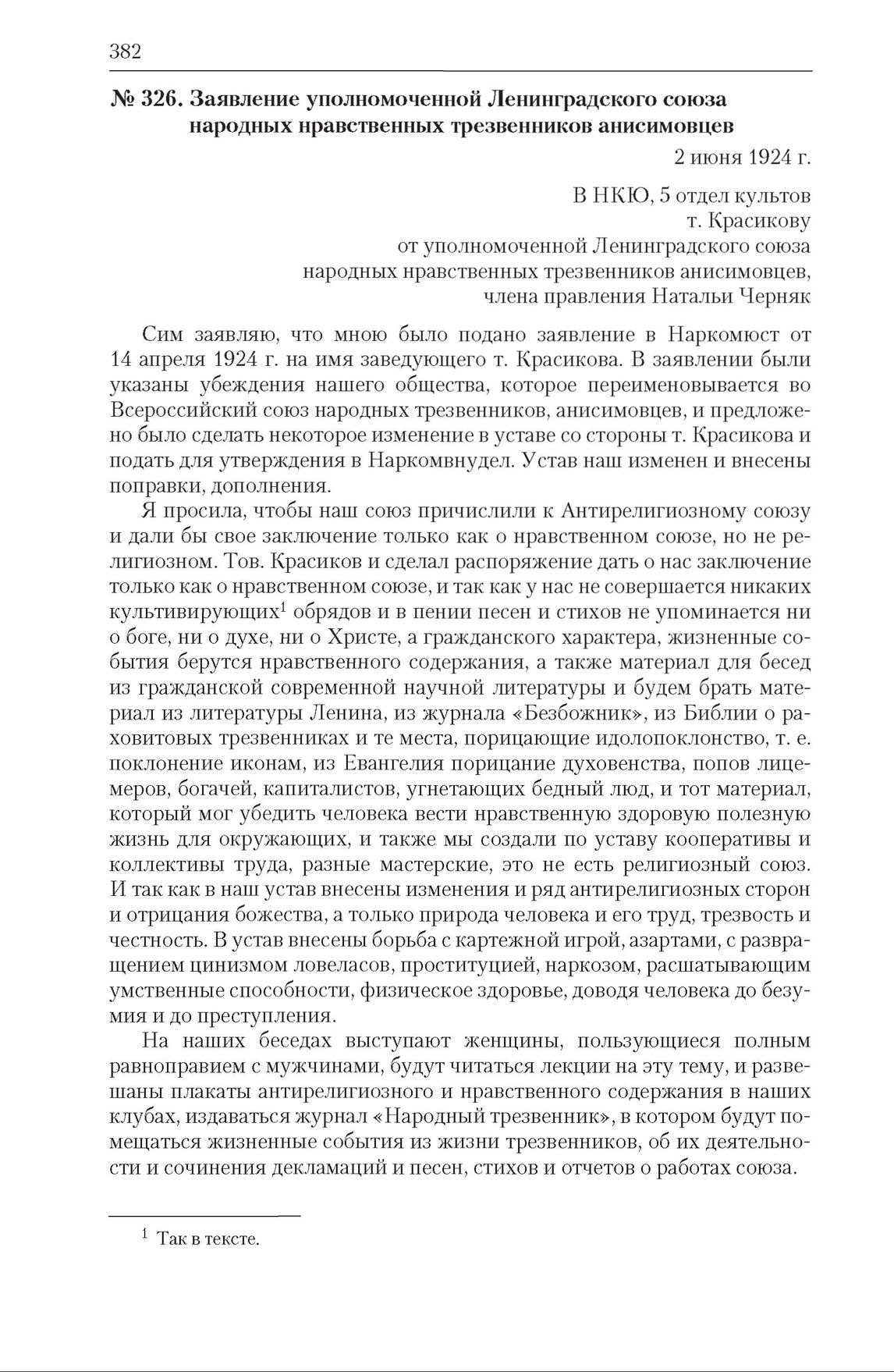 382

№ 326. Заявление уполномоченной Ленинградского союза народных нравственных трезвенников анисимовцев

2 июня 1924 г.

В НКЮ, 5 отдел культов
т. Красикову
от уполномоченной Ленинградского союза
народных нравственных трезвенников анисимовцев,
члена правления Натальи Черняк

Сим заявляю, что мною было подано заявление в Наркомюст от 14 апреля 1924 г. на имя заведующего т. Красикова. В заявлении были указаны убеждения нашего общества, которое переименовывается во Всероссийский союз народных трезвенников, анисимовцев, и предложено было сделать некоторое изменение в уставе со стороны т. Красикова и подать для утверждения в Наркомвнудел. Устав наш изменен и внесены поправки, дополнения.

Я просила, чтобы наш союз причислили к Антирелигиозному союзу и дали бы свое заключение только как о нравственном союзе, но не религиозном. Тов. Красиков и сделал распоряжение дать о нас заключение только как о нравственном союзе, и так как у нас не совершается никаких культивирующих$^1$ обрядов и в пении песен и стихов не упоминается ни о боге, ни о духе, ни о Христе, а гражданского характера, жизненные события берутся нравственного содержания, а также материал для бесед из гражданской современной научной литературы и будем брать материал из литературы Ленина, из журнала «Безбожник», из Библии о раховитовых трезвенниках и те места, порицающие идолопоклонство, т. е. поклонение иконам, из Евангелия порицание духовенства, попов лицемеров, богачей, капиталистов, угнетающих бедный люд, и тот материал, который мог убедить человека вести нравственную здоровую полезную жизнь для окружающих, и также мы создали по уставу кооперативы и коллективы труда, разные мастерские, это не есть религиозный союз. И так как в наш устав внесены изменения и ряд антирелигиозных сторон и отрицания божества, а только природа человека и его труд, трезвость и честность. В устав внесены борьба с картежной игрой, азартами, с развращением цинизмом ловеласов, проституцией, наркозом, расшатывающим умственные способности, физическое здоровье, доводя человека до безумия и до преступления.

На наших беседах выступают женщины, пользующиеся полным равноправием с мужчинами, будут читаться лекции на эту тему, и развешаны плакаты антирелигиозного и нравственного содержания в наших клубах, издаваться журнал «Народный трезвенник», в котором будут помещаться жизненные события из жизни трезвенников, об их деятельности и сочинения декламаций и песен, стихов и отчетов о работах союза.

$^1$ Так в тексте.